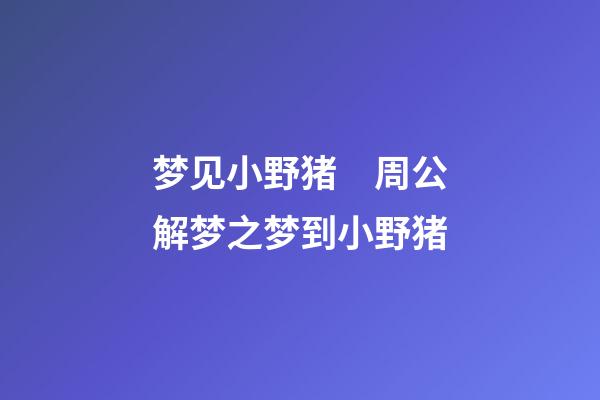 梦见小野猪　周公解梦之梦到小野猪